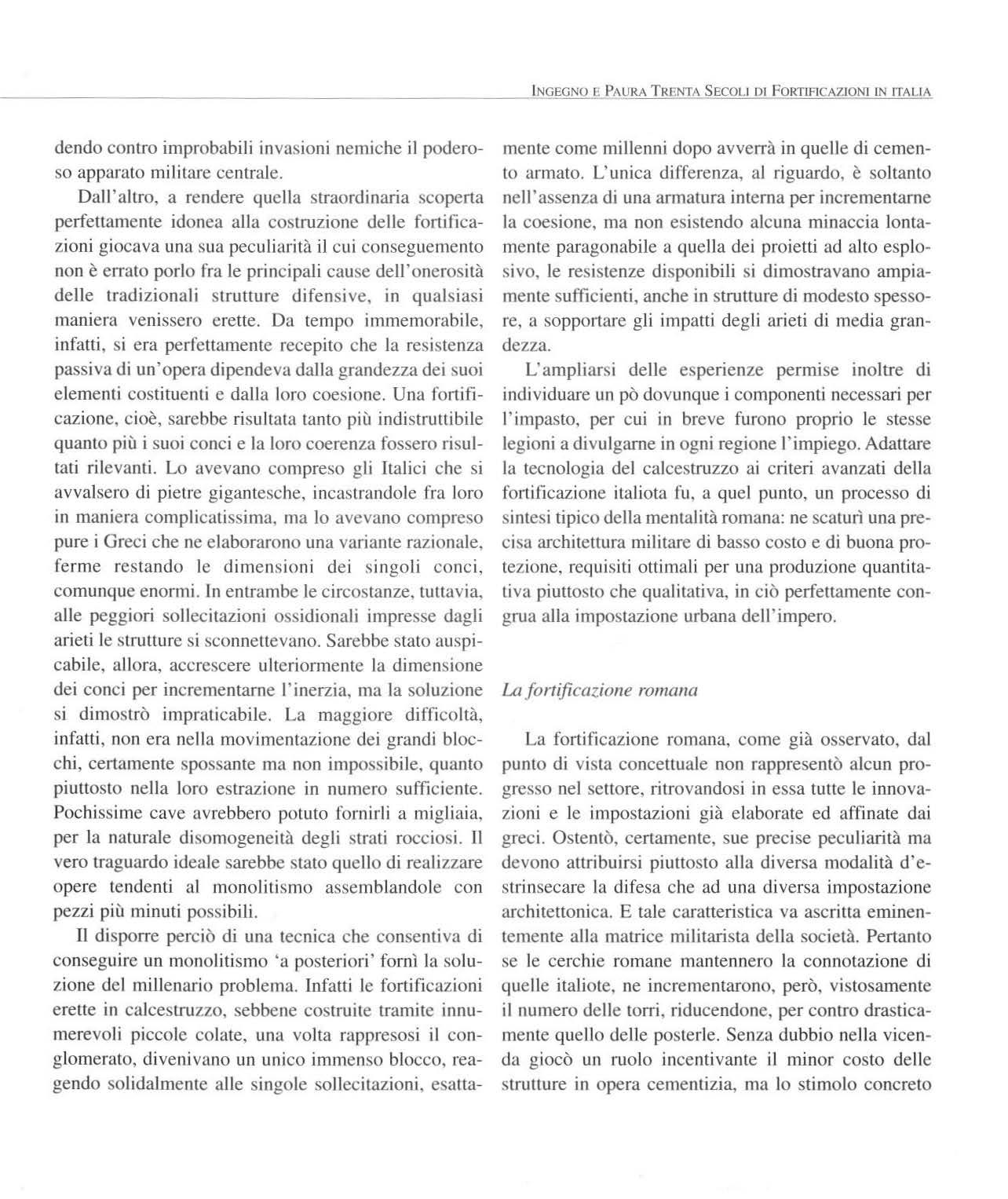 INGEGNO E PAURA TRENTA SECOLI DI FORTIFICAZIONI IN ITALIA

dendo contro improbabili invasioni nemiche il poderoso apparato militare centrale.

Dall'altro, a rendere quella straordinaria scoperta perfettamente idonea alla costruzione delle fortificazioni giocava una sua peculiarità il cui conseguemento non è errato porlo fra le principali cause dell'onerosità delle tradizionali strutture difensive, in qualsiasi maniera venissero erette. Da tempo immemorabile, infatti, si era perfettamente recepito che la resistenza passiva di un'opera dipendeva dalla grandezza dei suoi elementi costituenti e dalla loro coesione. Una fortificazione, cioè, sarebbe risultata tanto più indistruttibile quanto più i suoi conci e la loro coerenza fossero risultati rilevanti. Lo avevano compreso gli Italici che si avvalsero di pietre gigantesche, incastrandole fra loro in maniera complicatissima, ma lo avevano compreso pure i Greci che ne elaborarono una variante razionale, ferme restando le dimensioni dei singoli conci, comunque enormi. In entrambe le circostanze, tuttavia, alle peggiori sollecitazioni ossidionali impresse dagli arieti le strutture si sconnettevano. Sarebbe stato auspicabile, allora, accrescere ulteriormente la dimensione dei conci per incrementarne l'inerzia, ma la soluzione si dimostrò impraticabile. La maggiore difficoltà, infatti, non era nella movimentazione dei grandi blocchi, certamente spossante ma non impossibile, quanto piuttosto nella loro estrazione in numero sufficiente. Pochissime cave avrebbero potuto fornirli a migliaia, per la naturale disomogeneità degli strati rocciosi. Il vero traguardo ideale sarebbe stato quello di realizzare opere tendenti al monolitismo assemblandole con pezzi più minuti possibili.

Il disporre perciò di una tecnica che consentiva di conseguire un monolitismo 'a posteriori' fornì la soluzione del millenario problema. Infatti le fortificazioni erette in calcestruzzo, sebbene costruite tramite innumerevoli piccole colate, una volta rappresosi il conglomerato, divenivano un unico immenso blocco, reagendo solidalmente alle singole sollecitazioni, esattamente come millenni dopo avverrà in quelle di cemento armato. L'unica differenza, al riguardo, è soltanto nell'assenza di una armatura interna per incrementarne la coesione, ma non esistendo alcuna minaccia lontamente paragonabile a quella dei proietti ad alto esplosivo, le resistenze disponibili si dimostravano ampiamente sufficienti, anche in strutture di modesto spessore, a sopportare gli impatti degli arieti di media grandezza.

L'ampliarsi delle esperienze permise inoltre di individuare un pò dovunque i componenti necessari per l'impasto, per cui in breve furono proprio le stesse legioni a divulgarne in ogni regione l'impiego. Adattare la tecnologia del calcestruzzo ai criteri avanzati della fortificazione italiota fu, a quel punto, un processo di sintesi tipico della mentalità romana: ne scaturì una precisa architettura militare di basso costo e di buona protezione, requisiti ottimali per una produzione quantitativa piuttosto che qualitativa, in ciò perfettamente congrua alla impostazione urbana dell'impero.

La fortificazione romana

La fortificazione romana, come già osservato, dal punto di vista concettuale non rappresentò alcun progresso nel settore, ritrovandosi in essa tutte le innovazioni e le impostazioni già elaborate ed affinate dai greci. Ostentò, certamente, sue precise peculiarità ma devono attribuirsi piuttosto alla diversa modalità d'estrinsecare la difesa che ad una diversa impostazione architettonica. E tale caratteristica va ascritta eminentemente alla matrice militarista della società. Pertanto se le cerchie romane mantennero la connotazione di quelle italiote, ne incrementarono, però, vistosamente il numero delle torri, riducendone, per contro drasticamente quello delle posterle. Senza dubbio nella vicenda giocò un ruolo incentivante il minor costo delle strutture in opera cementizia, ma lo stimolo concreto